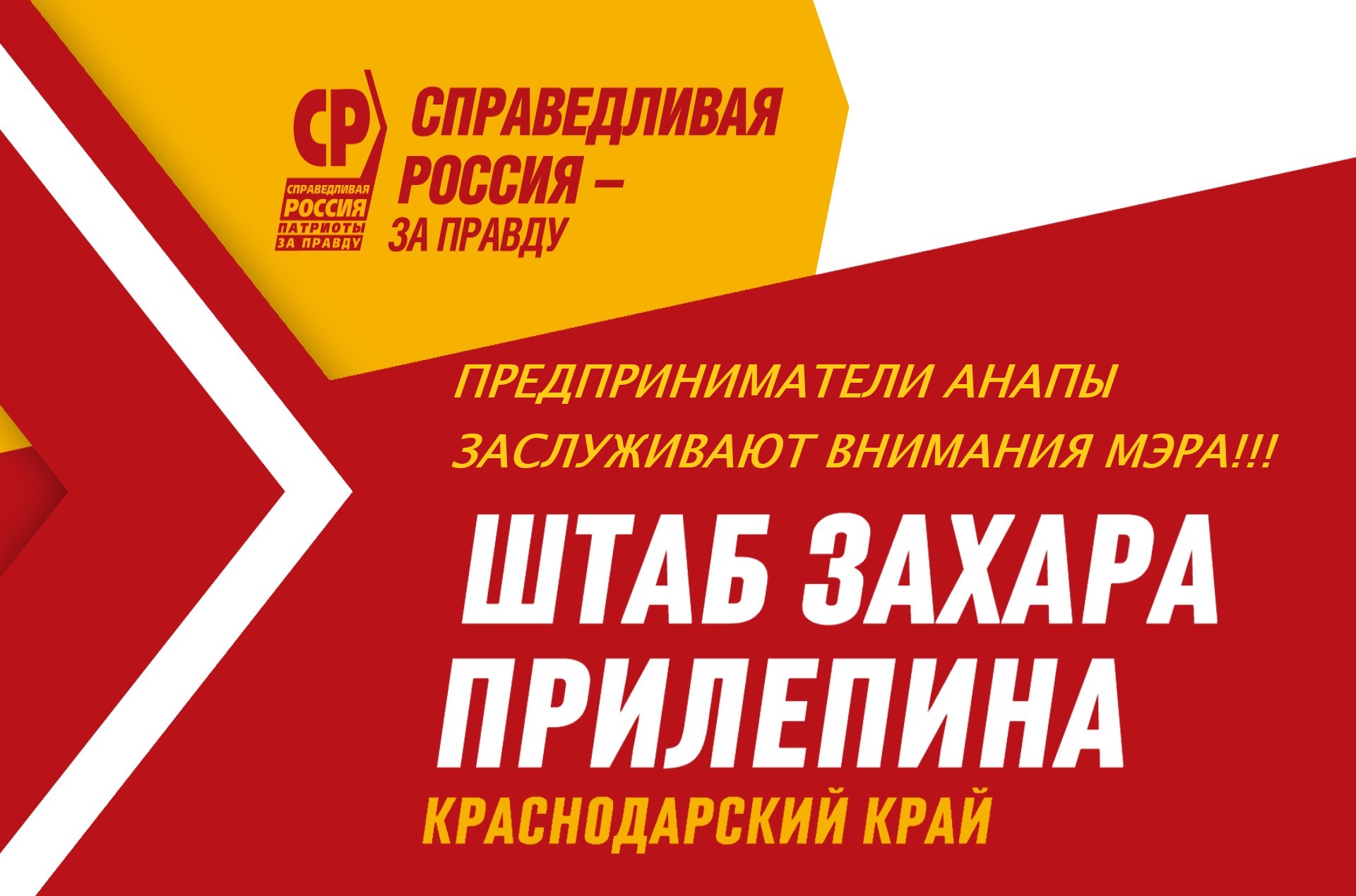 СР
СПРАВЕДЛИВАЯ
РОССИЯ
ПАТРИОТЫ
ЗА ПРАВДУ

СПРАВЕДЛИВАЯ РОССИЯ – ЗА ПРАВДУ

ПРЕДПРИНИМАТЕЛИ АНАПЫ ЗАСЛУЖИВАЮТ ВНИМАНИЯ МЭРА!!!

ШТАБ ЗАХАРА ПРИЛЕПИНА

КРАСНОДАРСКИЙ КРАЙ